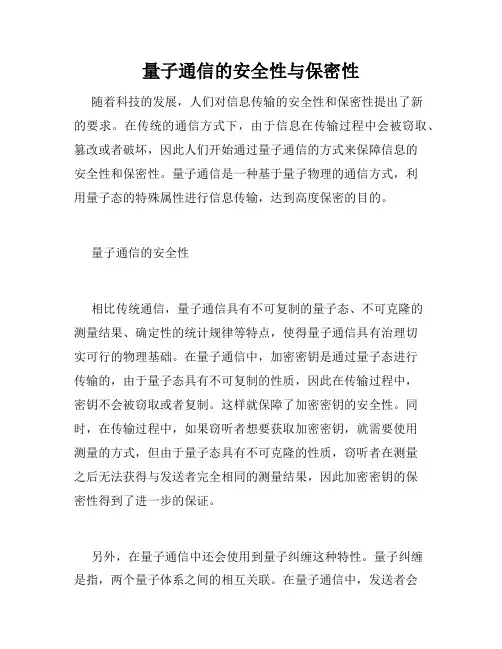 量子通信的安全性与保密性

随着科技的发展，人们对信息传输的安全性和保密性提出了新的要求。在传统的通信方式下，由于信息在传输过程中会被窃取、篡改或者破坏，因此人们开始通过量子通信的方式来保障信息的安全性和保密性。量子通信是一种基于量子物理的通信方式，利用量子态的特殊属性进行信息传输，达到高度保密的目的。

量子通信的安全性

相比传统通信，量子通信具有不可复制的量子态、不可克隆的测量结果、确定性的统计规律等特点，使得量子通信具有治理切实可行的物理基础。在量子通信中，加密密钥是通过量子态进行传输的，由于量子态具有不可复制的性质，因此在传输过程中，密钥不会被窃取或者复制。这样就保障了加密密钥的安全性。同时，在传输过程中，如果窃听者想要获取加密密钥，就需要使用测量的方式，但由于量子态具有不可克隆的性质，窃听者在测量之后无法获得与发送者完全相同的测量结果，因此加密密钥的保密性得到了进一步的保证。

另外，在量子通信中还会使用到量子纠缠这种特性。量子纠缠是指，两个量子体系之间的相互关联。在量子通信中，发送者会